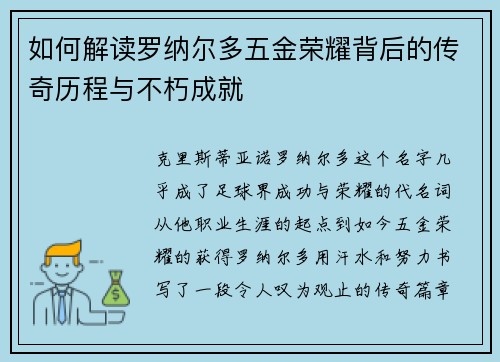 如何解读罗纳尔多五金荣耀背后的传奇历程与不朽成就

克里斯蒂亚诺罗纳尔多这个名字几乎成了足球界成功与荣耀的代名词从他职业生涯的起点到如今五金荣耀的获得罗纳尔多用汗水和努力书写了一段令人叹为观止的传奇篇章

$